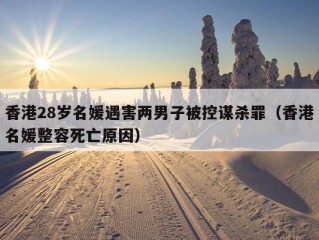 香港28岁名媛遇害两男子被控谋杀罪（香港名媛整容死亡原因）